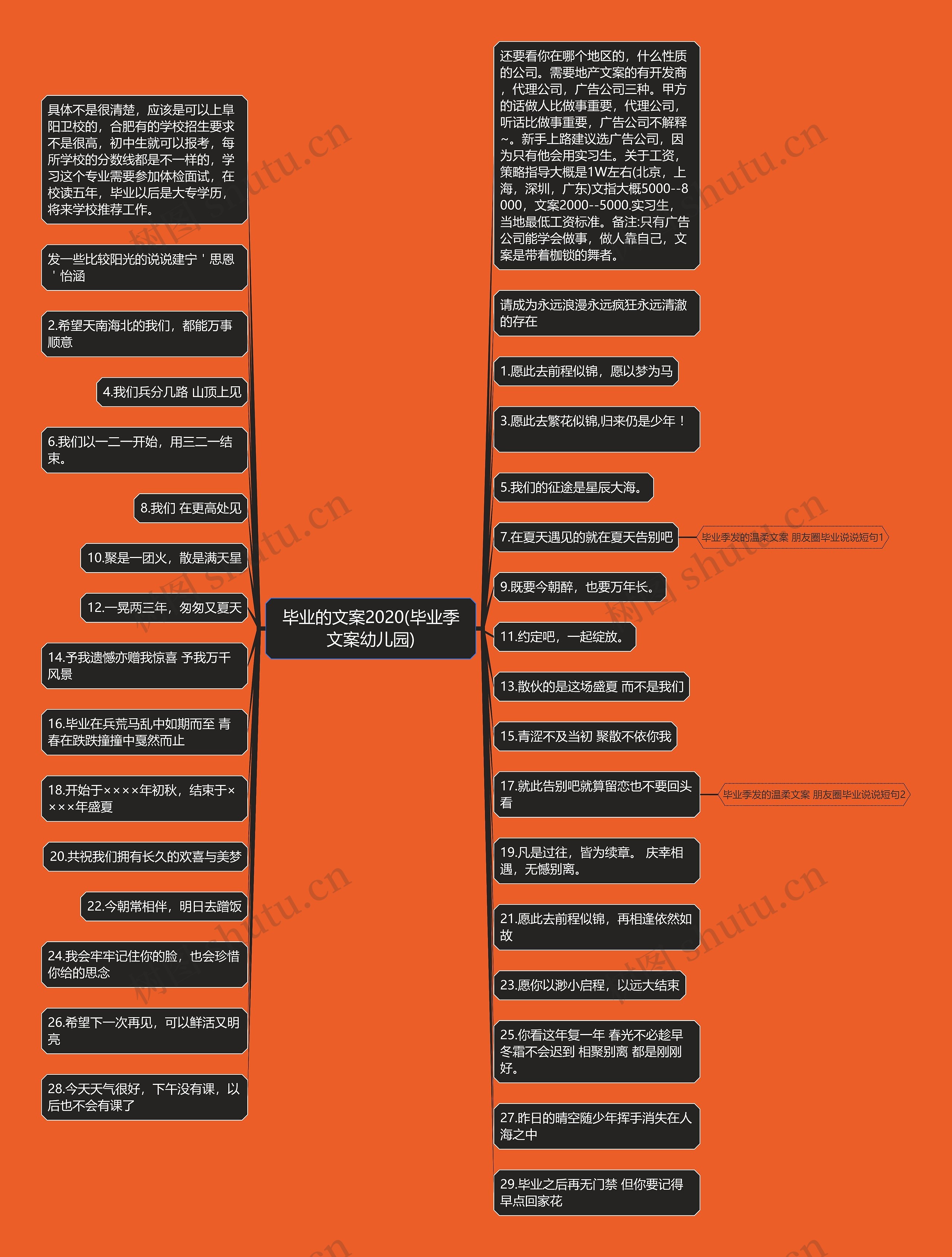 毕业的文案2020(毕业季文案幼儿园)

具体不是很清楚，应该是可以上阜阳卫校的，合肥有的学校招生要求不是很高，初中生就可以报考，每所学校的分数线都是不一样的，学习这个专业需要参加体检面试，在校读五年，毕业以后是大专学历，将来学校推荐工作。

发一些比较阳光的说说建宁＇思恩＇怡涵

2.希望天南海北的我们，都能万事顺意

4.我们兵分几路 山顶上见

6.我们以一二一开始，用三二一结束。

8.我们 在更高处见

10.聚是一团火，散是满天星

12.一晃两三年，匆匆又夏天

14.予我遗憾亦赠我惊喜 予我万千风景

16.毕业在兵荒马乱中如期而至 青春在跌跌撞撞中戛然而止

18.开始于××××年初秋，结束于××××年盛夏

20.共祝我们拥有长久的欢喜与美梦

22.今朝常相伴，明日去蹭饭

24.我会牢牢记住你的脸，也会珍惜你给的思念

26.希望下一次再见，可以鲜活又明亮

28.今天天气很好，下午没有课，以后也不会有课了

还要看你在哪个地区的，什么性质的公司。需要地产文案的有开发商，代理公司，广告公司三种。甲方的话做人比做事重要，代理公司，听话比做事重要，广告公司不解释~。新手上路建议选广告公司，因为只有他会用实习生。关于工资，策略指导大概是1W左右(北京，上海，深圳，广东)文指大概5000--8000，文案2000--5000.实习生，当地最低工资标准。备注:只有广告公司能学会做事，做人靠自己，文案是带着枷锁的舞者。

请成为永远浪漫永远疯狂永远清澈的存在

1.愿此去前程似锦，愿以梦为马

3.愿此去繁花似锦,归来仍是少年！

5.我们的征途是星辰大海。

7.在夏天遇见的就在夏天告别吧

毕业季发的温柔文案 朋友圈毕业说说短句1

9.既要今朝醉，也要万年长。

11.约定吧，一起绽放。

13.散伙的是这场盛夏 而不是我们

15.青涩不及当初 聚散不依你我

17.就此告别吧就算留恋也不要回头看

毕业季发的温柔文案 朋友圈毕业说说短句2

19.凡是过往，皆为续章。 庆幸相遇，无憾别离。

21.愿此去前程似锦，再相逢依然如故

23.愿你以渺小启程，以远大结束

25.你看这年复一年 春光不必趁早 冬霜不会迟到 相聚别离 都是刚刚好。

27.昨日的晴空随少年挥手消失在人海之中

29.毕业之后再无门禁 但你要记得早点回家花

树图 shutu.cn